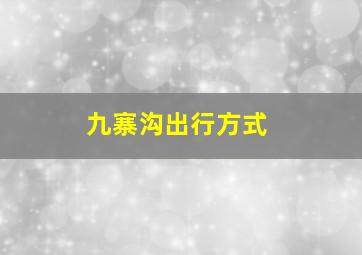 九寨沟出行方式